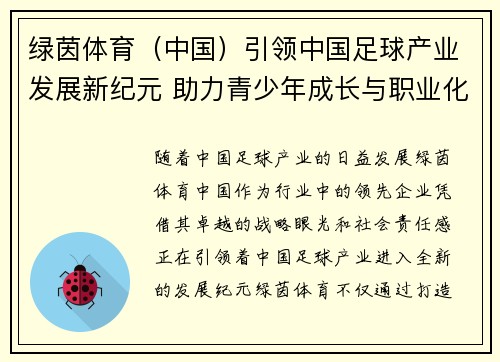 绿茵体育（中国）引领中国足球产业发展新纪元 助力青少年成长与职业化

随着中国足球产业的日益发展绿茵体育中国作为行业中的领先企业凭借其卓越的战略眼光和社会责任感正在引领着中国足球产业进入全新的发展纪元绿茵体育不仅通过打造